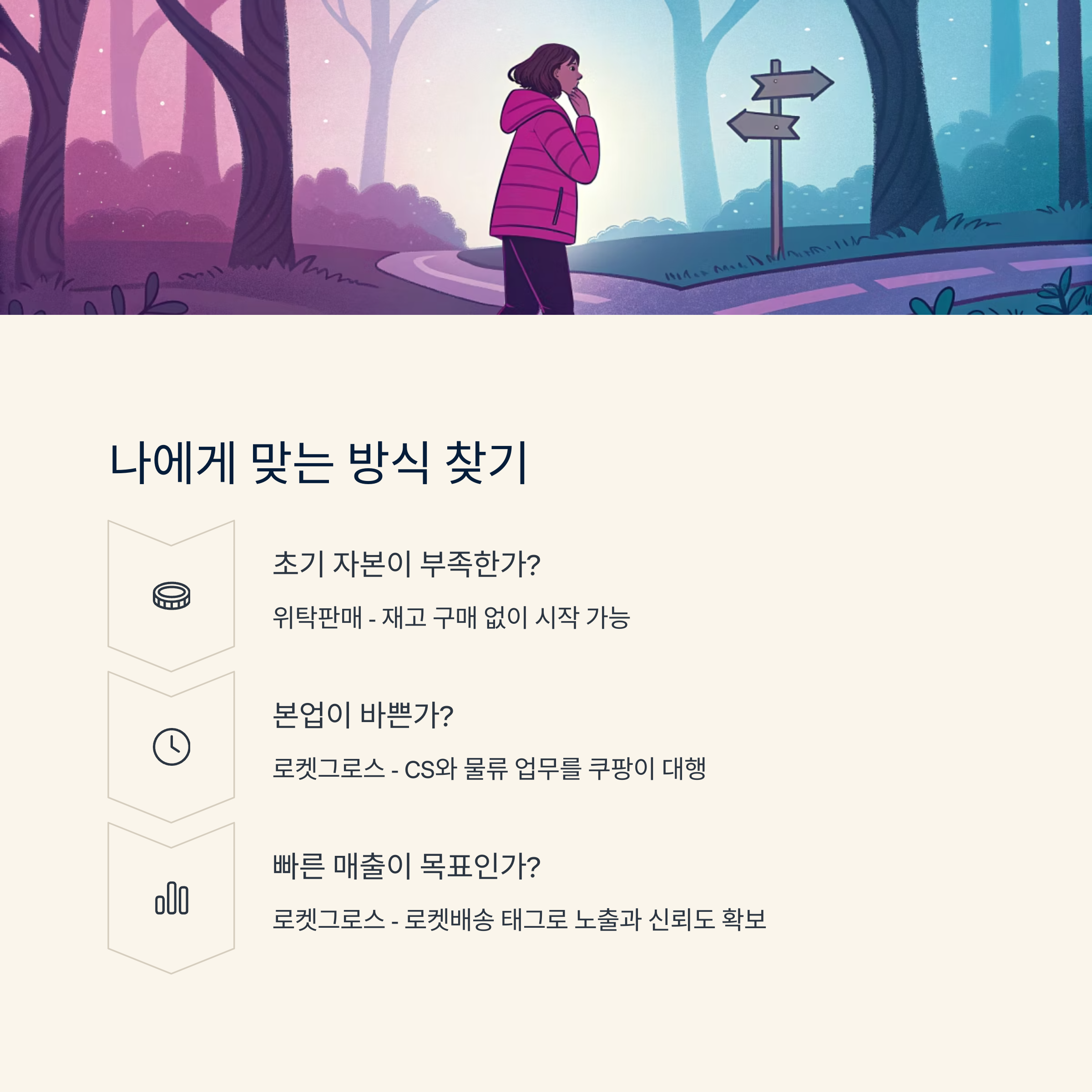 나에게 맞는 방식 찾기

초기 자본이 부족한가?

위탁판매 - 재고 구매 없이 시작 가능

본업이 바쁜가?

로켓그로스 - CS와 물류 업무를 쿠팡이 대행

빠른 매출이 목표인가?

로켓그로스 - 로켓배송 태그로 노출과 신뢰도 확보